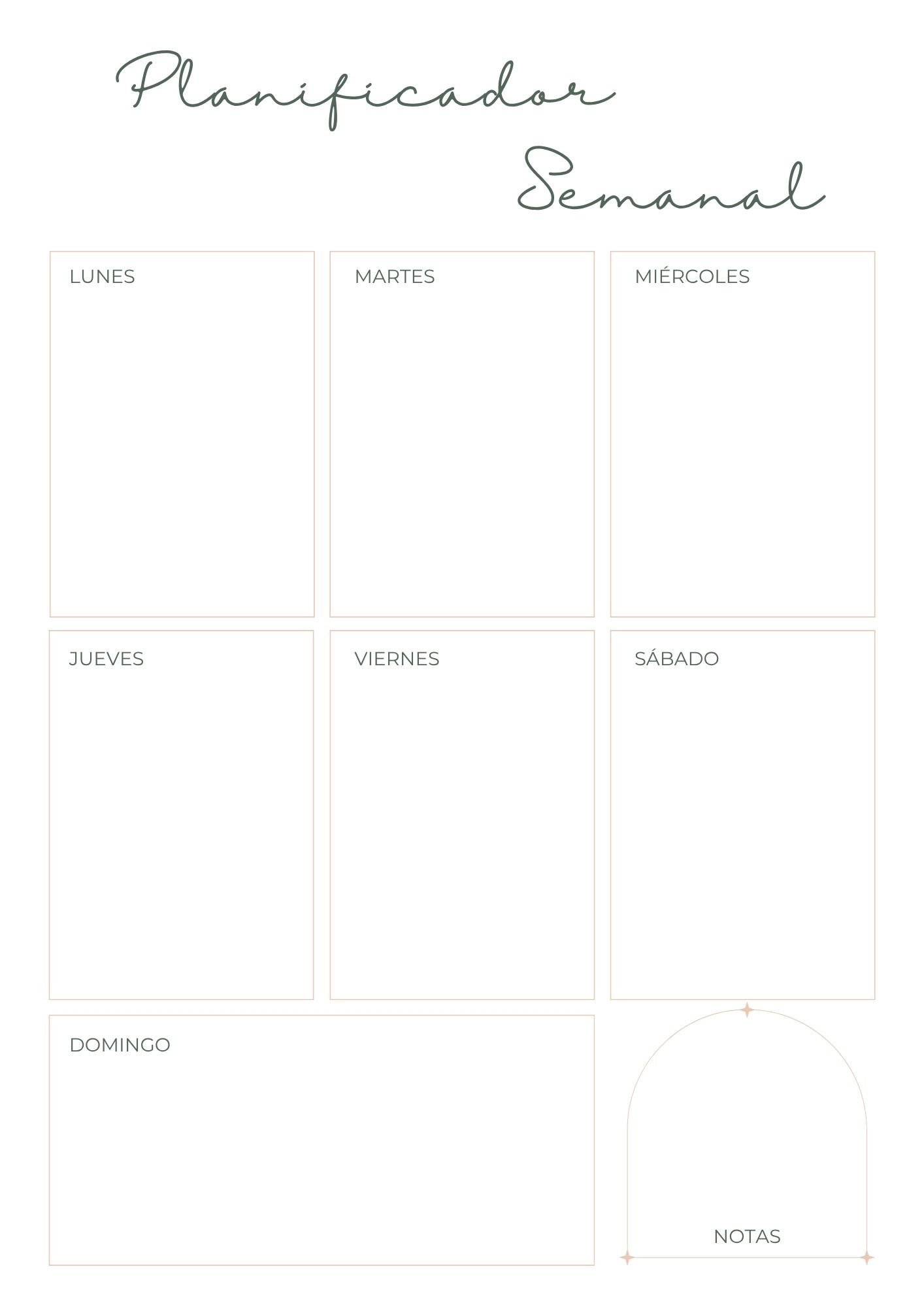 Planificador
Semanal

LUNES

MARTES

MIÉRCOLES

JUEVES

VIERNES

SÁBADO

DOMINGO

NOTAS